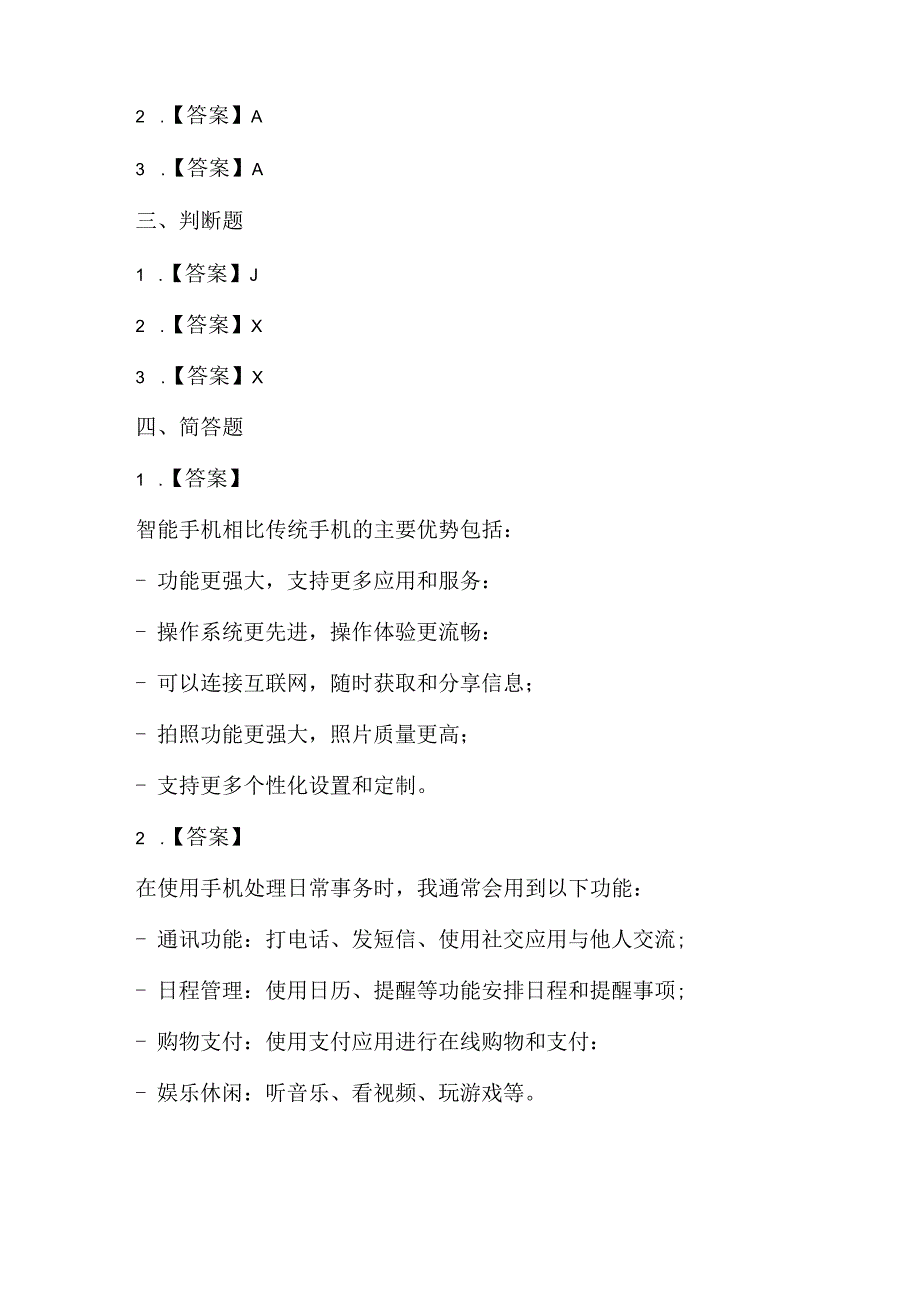 2 .【答案】A

3 .【答案】A

三、判断题

1 .【答案】J

2 .【答案】X

3 .【答案】X

四、简答题

1 .【答案】

智能手机相比传统手机的主要优势包括：

- 功能更强大，支持更多应用和服务：

- 操作系统更先进，操作体验更流畅：

- 可以连接互联网，随时获取和分享信息；

- 拍照功能更强大，照片质量更高；

- 支持更多个性化设置和定制。

2 .【答案】

在使用手机处理日常事务时，我通常会用到以下功能：

- 通讯功能：打电话、发短信、使用社交应用与他人交流；

- 日程管理：使用日历、提醒等功能安排日程和提醒事项；

- 购物支付：使用支付应用进行在线购物和支付：

- 娱乐休闲：听音乐、看视频、玩游戏等。